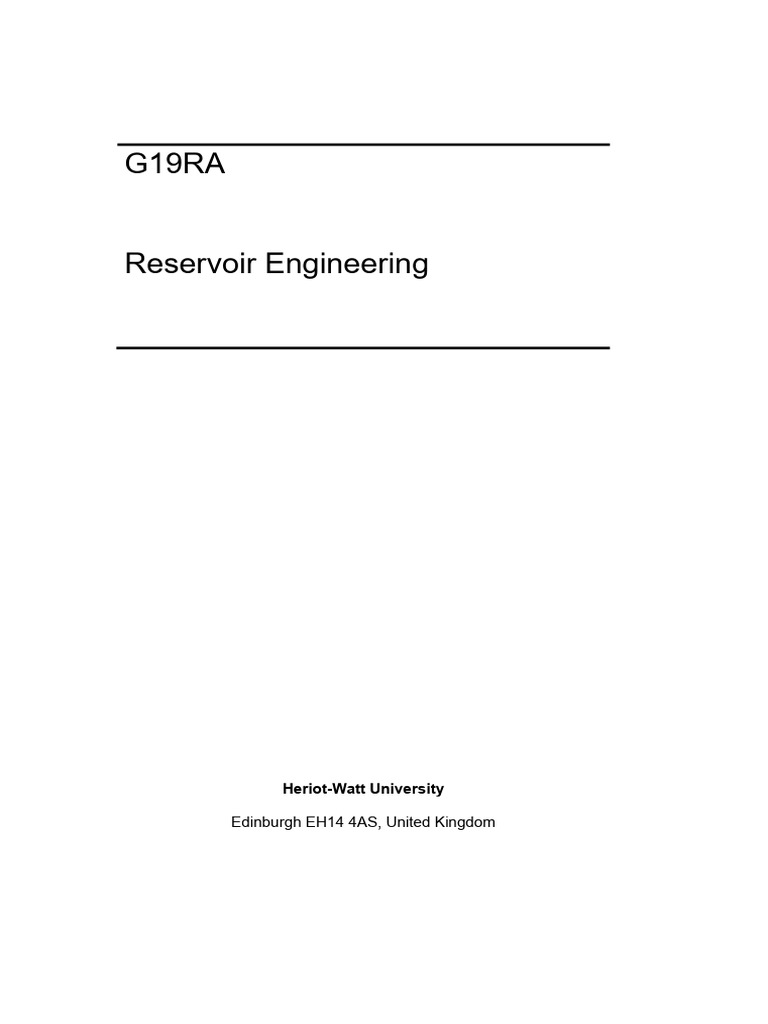 G19RA

Reservoir Engineering

Heriot-Watt University

Edinburgh EH14 4AS, United Kingdom